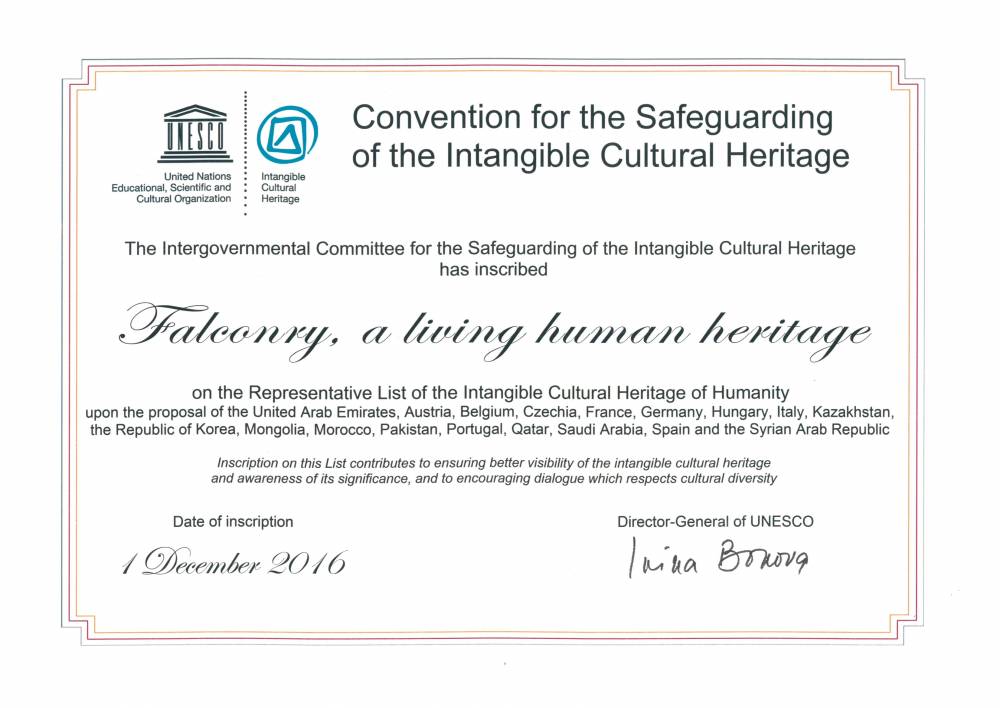 UNESCO
United Nations Educational, Scientific and Cultural Organization

Intangible Cultural Heritage

Convention for the Safeguarding of the Intangible Cultural Heritage

The Intergovernmental Committee for the Safeguarding of the Intangible Cultural Heritage has inscribed

Falconry, a living human heritage

on the Representative List of the Intangible Cultural Heritage of Humanity upon the proposal of the United Arab Emirates, Austria, Belgium, Czechia, France, Germany, Hungary, Italy, Kazakhstan, the Republic of Korea, Mongolia, Morocco, Pakistan, Portugal, Qatar, Saudi Arabia, Spain and the Syrian Arab Republic

Inscription on this List contributes to ensuring better visibility of the intangible cultural heritage and awareness of its significance, and to encouraging dialogue which respects cultural diversity

Date of inscription

1 December 2016

Director-General of UNESCO

Irina Bokova